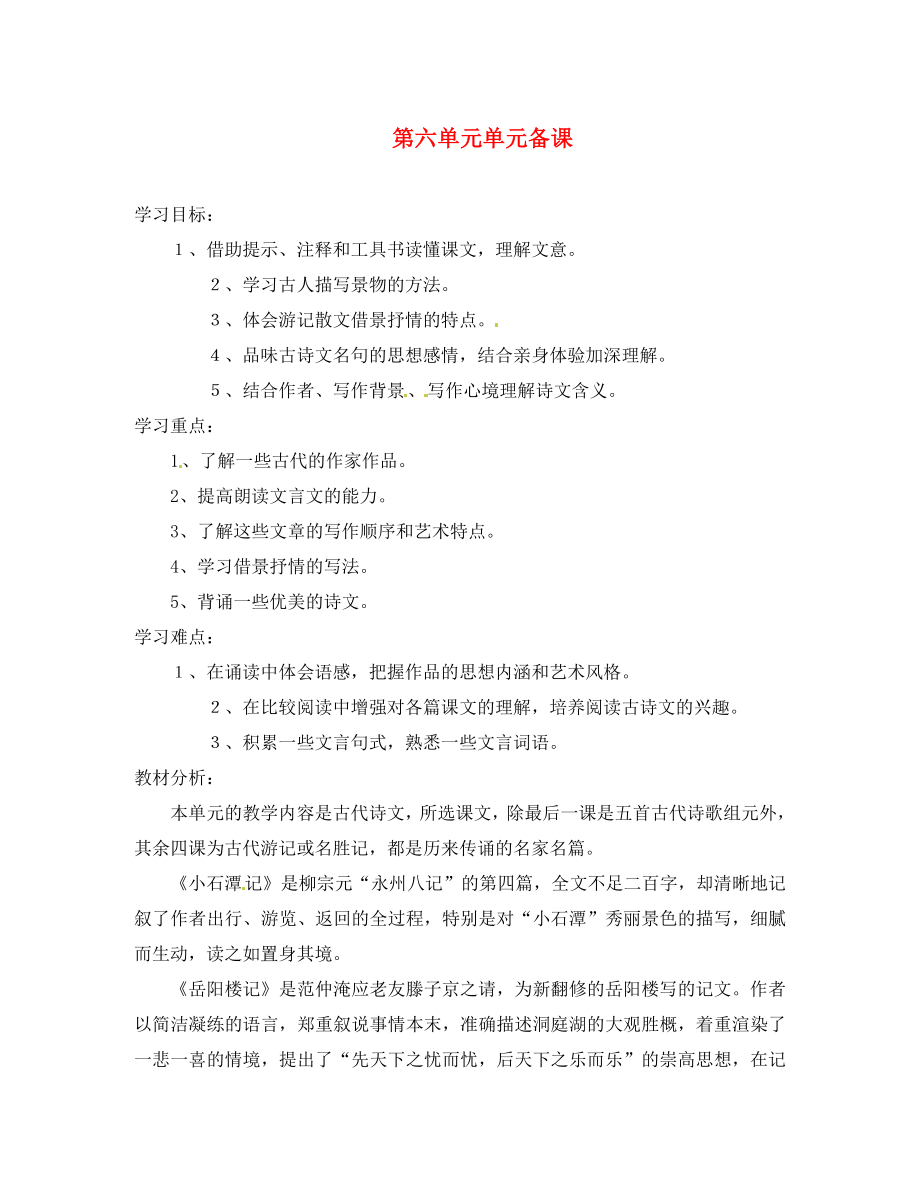 第六单元单元备课

学习目标：

1、借助提示、注释和工具书读懂课文，理解文意。

2、学习古人描写景物的方法。

3、体会游记散文借景抒情的特点。

4、品味古诗文名句的思想感情，结合亲身体验加深理解。

5、结合作者、写作背景、写作心境理解诗文含义。

学习重点：

1、了解一些古代的作家作品。

2、提高朗读文言文的能力。

3、了解这些文章的写作顺序和艺术特点。

4、学习借景抒情的写法。

5、背诵一些优美的诗文。

学习难点：

1、在诵读中体会语感，把握作品的思想内涵和艺术风格。

2、在比较阅读中增强对各篇课文的理解，培养阅读古诗文的兴趣。

3、积累一些文言句式，熟悉一些文言词语。

教材分析：

本单元的教学内容是古代诗文，所选课文，除最后一课是五首古代诗歌组元外，其余四课为古代游记或名胜记，都是历来传诵的名家名篇。

《小石潭记》是柳宗元“永州八记”的第四篇，全文不足二百字，却清晰地记叙了作者出行、游览、返回的全过程，特别是对“小石潭”秀丽景色的描写，细腻而生动，读之如置身其境。

《岳阳楼记》是范仲淹应老友滕子京之请，为新翻修的岳阳楼写的记文。作者以简洁凝练的语言，郑重叙说事情本末，准确描述洞庭湖的大观胜概，着重渲染了一悲一喜的情境，提出了“先天下之忧而忧，后天下之乐而乐”的崇高思想，在记